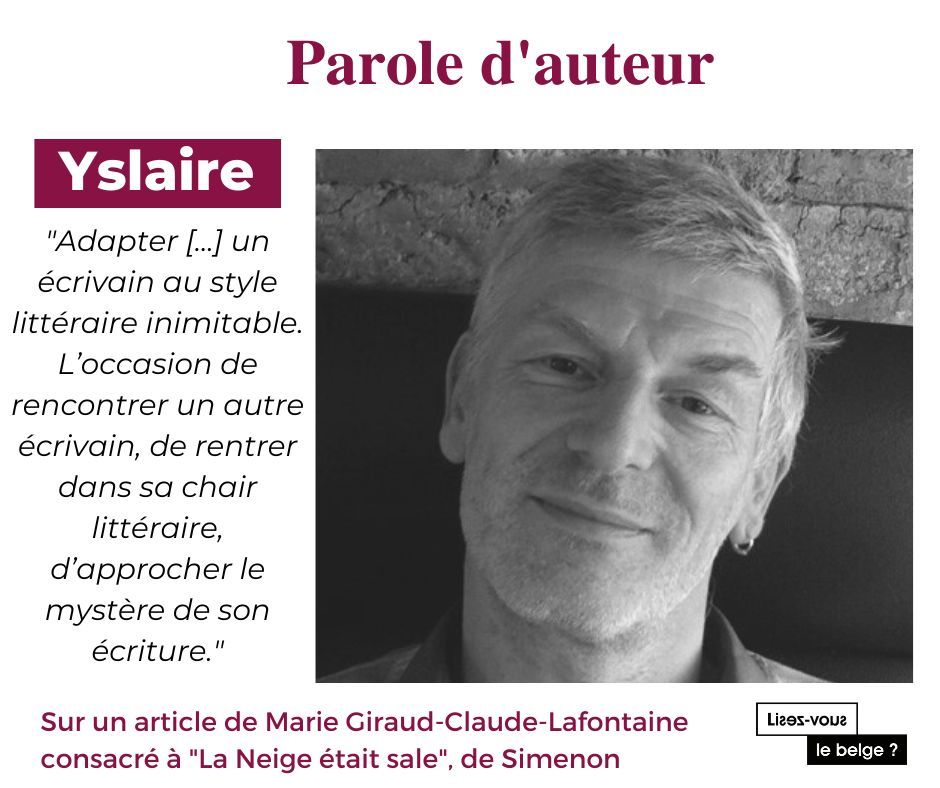 Parole d'auteur

Yslaire

"Adapter [...] un écrivain au style littéraire inimitable. L'occasion de rencontrer un autre écrivain, de rentrer dans sa chair littéraire, d'approcher le mystère de son écriture."

Sur un article de Marie Giraud-Claude-Lafontaine consacré à "La Neige était sale", de Simenon

Lisez-vous le belge ?